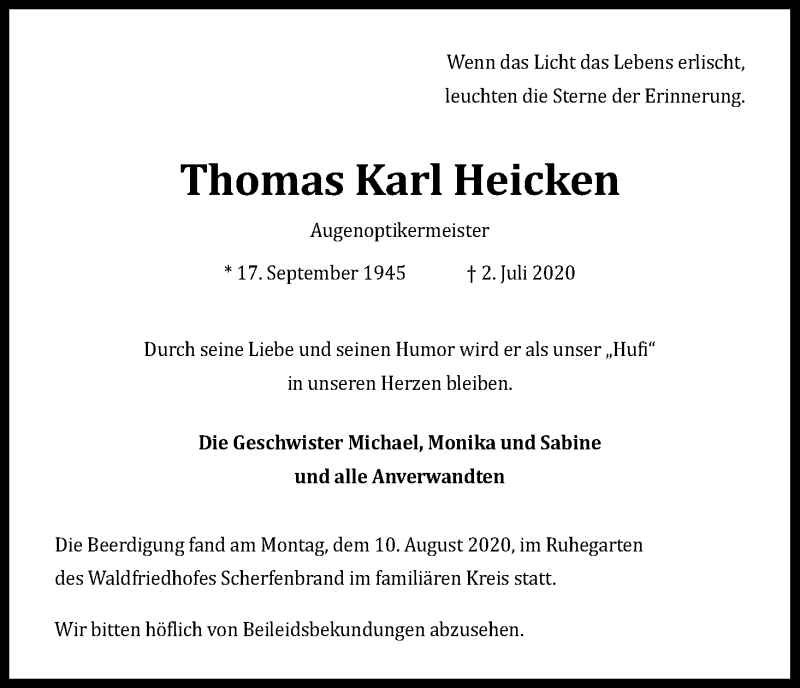 Wenn das Licht das Lebens erlischt,
leuchten die Sterne der Erinnerung.

Thomas Karl Heicken

Augenoptikermeister

* 17. September 1945 † 2. Juli 2020

Durch seine Liebe und seinen Humor wird er als unser „Hufi“
in unseren Herzen bleiben.

Die Geschwister Michael, Monika und Sabine
und alle Anverwandten

Die Beerdigung fand am Montag, dem 10. August 2020, im Ruhegarten des Waldfriedhofes Scherfenbrand im familiären Kreis statt.

Wir bitten höflich von Beileidsbekundungen abzusehen.